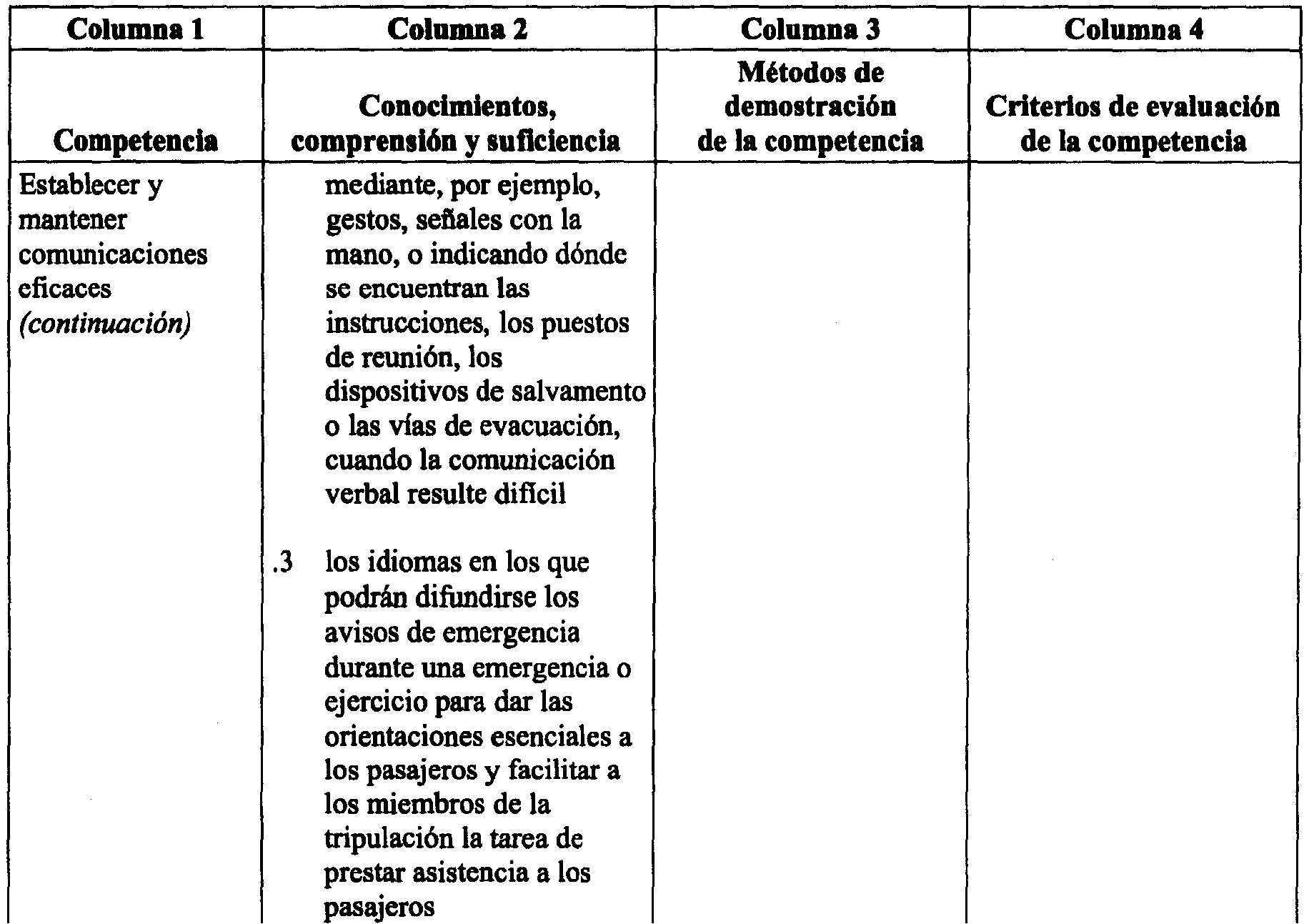 | Columna 1 | Columna 2 | Columna 3 | Columna 4 |
|---|---|---|---|
| Competencia | Conocimientos, comprensión y suficiencia | Métodos de demostración de la competencia | Criterios de evaluación de la competencia |
| Establecer y mantener comunicaciones eficaces *(continuación)* | mediante, por ejemplo, gestos, señales con la mano, o indicando dónde se encuentran las instrucciones, los puestos de reunión, los dispositivos de salvamento o las vías de evacuación, cuando la comunicación verbal resulte difícil<br><br>.3 los idiomas en los que podrán difundirse los avisos de emergencia durante una emergencia o ejercicio para dar las orientaciones esenciales a los pasajeros y facilitar a los miembros de la tripulación la tarea de prestar asistencia a los pasajeros | | |